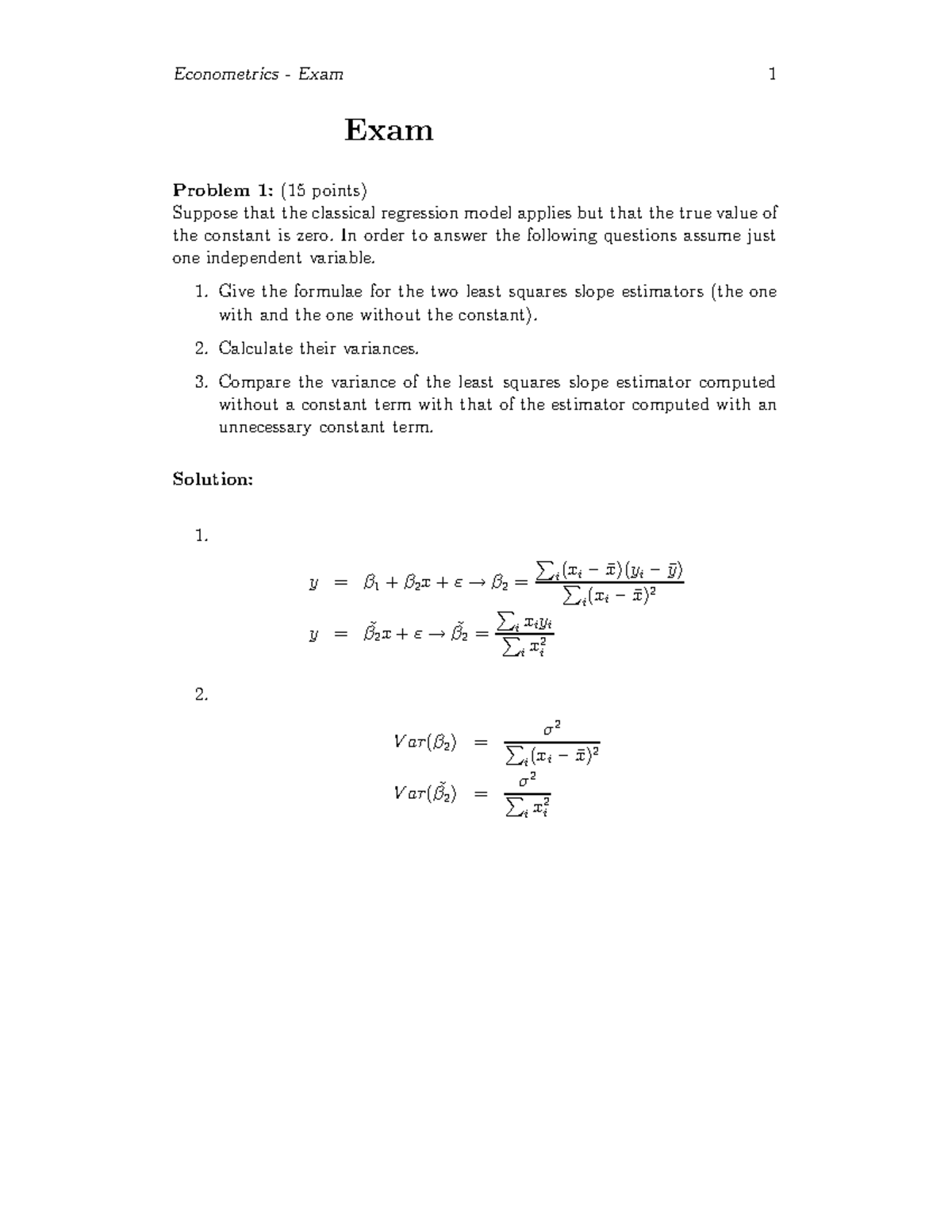 Econometrics - Exam 1

Exam

**Problem 1:** (15 points)
Suppose that the classical regression model applies but that the true value of the constant is zero. In order to answer the following questions assume just one independent variable.

1. Give the formulae for the two least squares slope estimators (the one with and the one without the constant).

2. Calculate their variances.

3. Compare the variance of the least squares slope estimator computed without a constant term with that of the estimator computed with an unnecessary constant term.

**Solution:**

1.

$y = \beta_1 + \beta_2 x + \varepsilon \rightarrow \beta_2 = \frac{\sum_i (x_i - \bar{x})(y_i - \bar{y})}{\sum_i (x_i - \bar{x})^2}$

$y = \tilde{\beta}_2 x + \varepsilon \rightarrow \tilde{\beta}_2 = \frac{\sum_i x_i y_i}{\sum_i x_i^2}$

2.

$Var(\beta_2) = \frac{\sigma^2}{\sum_i (x_i - \bar{x})^2}$

$Var(\tilde{\beta}_2) = \frac{\sigma^2}{\sum_i x_i^2}$